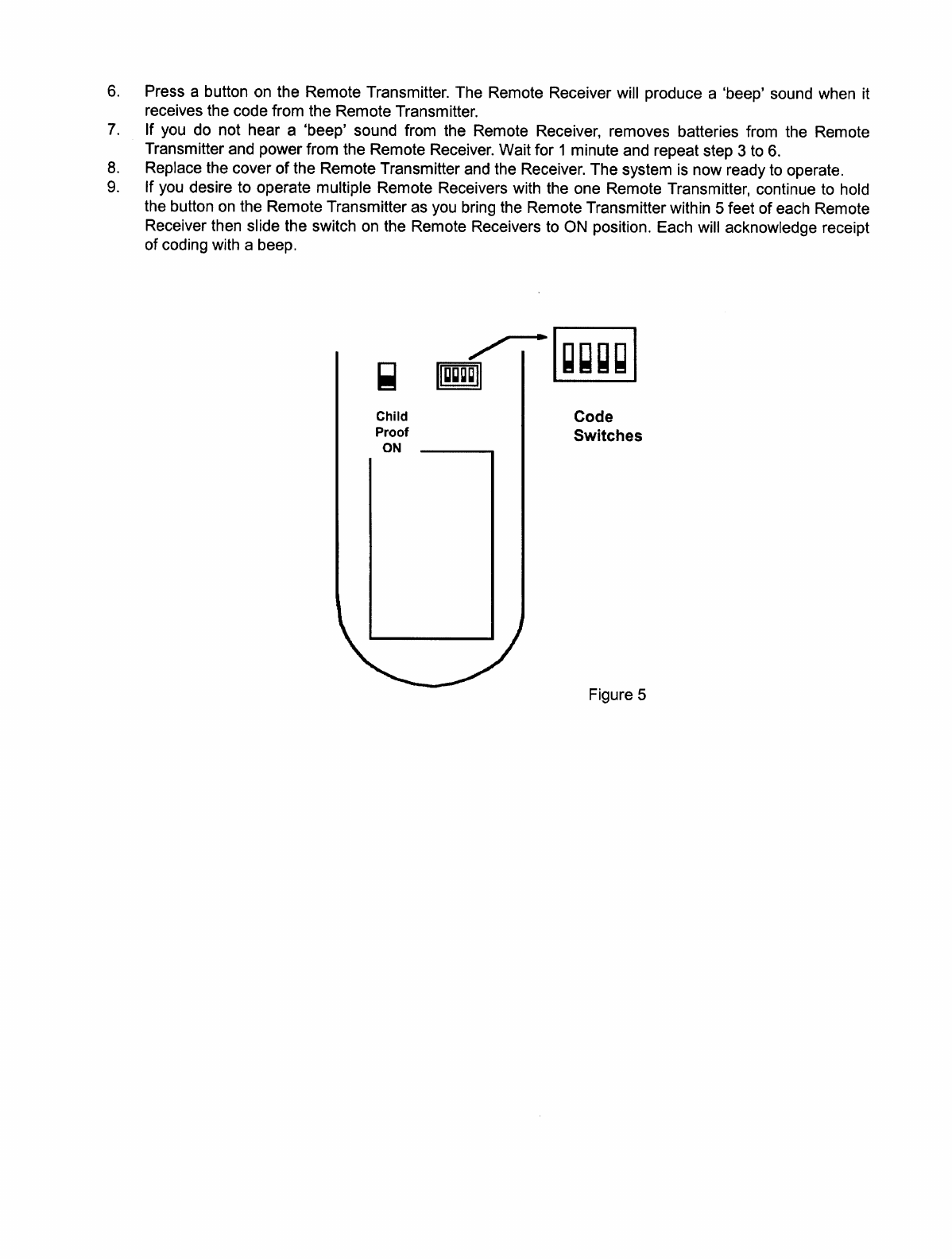 6. Press a button on the Remote Transmitter. The Remote Receiver will produce a 'beep' sound when it receives the code from the Remote Transmitter.
7. If you do not hear a 'beep' sound from the Remote Receiver, removes batteries from the Remote Transmitter and power from the Remote Receiver. Wait for 1 minute and repeat step 3 to 6.
8. Replace the cover of the Remote Transmitter and the Receiver. The system is now ready to operate.
9. If you desire to operate multiple Remote Receivers with the one Remote Transmitter, continue to hold the button on the Remote Transmitter as you bring the Remote Transmitter within 5 feet of each Remote Receiver then slide the switch on the Remote Receivers to ON position. Each will acknowledge receipt of coding with a beep.

Child Proof ON

Code Switches

Figure 5